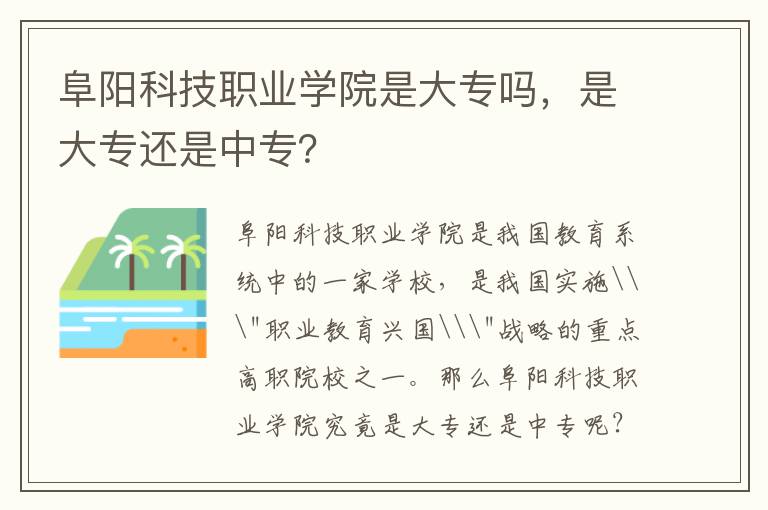 阜阳科技职业学院是大专吗，是大专还是中专?

阜阳科技职业学院是我国教育系统中的一家学校，是我国实施\\\"职业教育兴国\\\"战略的重点高职院校之一。那么阜阳科技职业学院究竟是大专还是中专呢?